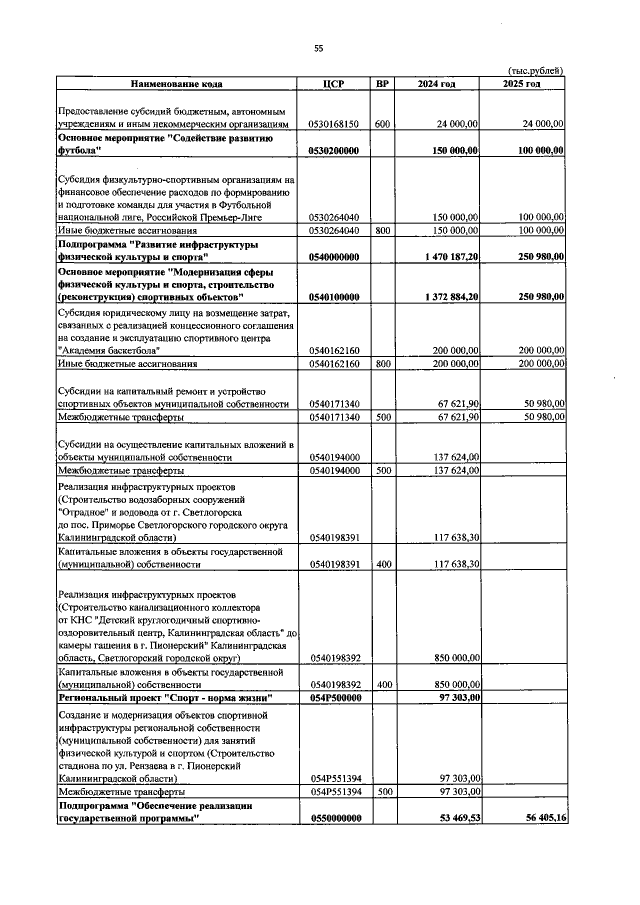 55

(тыс.рублей)

| Наименование кода | ЦСР | ВР | 2024 год | 2025 год |
|---|---|---|---|---|
| Предоставление субсидий бюджетным, автономным учреждениям и иным некоммерческим организациям | 0530168150 | 600 | 24 000,00 | 24 000,00 |
| Основное мероприятие "Содействие развитию футбола" | 0530200000 | | 150 000,00 | 100 000,00 |
| Субсидия физкультурно-спортивным организациям на финансовое обеспечение расходов по формированию и подготовке команды для участия в Футбольной национальной лиге, Российской Премьер-Лиге | 0530264040 | | 150 000,00 | 100 000,00 |
| Иные бюджетные ассигнования | 0530264040 | 800 | 150 000,00 | 100 000,00 |
| Подпрограмма "Развитие инфраструктуры физической культуры и спорта" | 0540000000 | | 1 470 187,20 | 250 980,00 |
| Основное мероприятие "Модернизация сферы физической культуры и спорта, строительство (реконструкция) спортивных объектов" | 0540100000 | | 1 372 884,20 | 250 980,00 |
| Субсидия юридическому лицу на возмещение затрат, связанных с реализацией концессионного соглашения на создание и эксплуатацию спортивного центра "Академия баскетбола" | 0540162160 | | 200 000,00 | 200 000,00 |
| Иные бюджетные ассигнования | 0540162160 | 800 | 200 000,00 | 200 000,00 |
| Субсидии на капитальный ремонт и устройство спортивных объектов муниципальной собственности | 0540171340 | | 67 621,90 | 50 980,00 |
| Межбюджетные трансферты | 0540171340 | 500 | 67 621,90 | 50 980,00 |
| Субсидии на осуществление капитальных вложений в объекты муниципальной собственности | 0540194000 | | 137 624,00 | |
| Межбюджетные трансферты | 0540194000 | 500 | 137 624,00 | |
| Реализация инфраструктурных проектов (Строительство водозаборных сооружений "Отрадное" и водовода от г. Светлогорска до пос. Приморье Светлогорского городского округа Калининградской области) | 0540198391 | | 117 638,30 | |
| Капитальные вложения в объекты государственной (муниципальной) собственности | 0540198391 | 400 | 117 638,30 | |
| Реализация инфраструктурных проектов (Строительство канализационного коллектора от КНС "Детский круглогодичный спортивно-оздоровительный центр, Калининградская область" до камеры гашения в г. Пионерский" Калининградская область, Светлогорский городской округ) | 0540198392 | | 850 000,00 | |
| Капитальные вложения в объекты государственной (муниципальной) собственности | 0540198392 | 400 | 850 000,00 | |
| Региональный проект "Спорт - норма жизни" | 054P500000 | | 97 303,00 | |
| Создание и модернизация объектов спортивной инфраструктуры региональной собственности (муниципальной собственности) для занятий физической культурой и спортом (Строительство стадиона по ул. Рензаева в г. Пионерский Калининградской области) | 054P551394 | | 97 303,00 | |
| Межбюджетные трансферты | 054P551394 | 500 | 97 303,00 | |
| Подпрограмма "Обеспечение реализации государственной программы" | 0550000000 | | 53 469,53 | 56 405,16 |